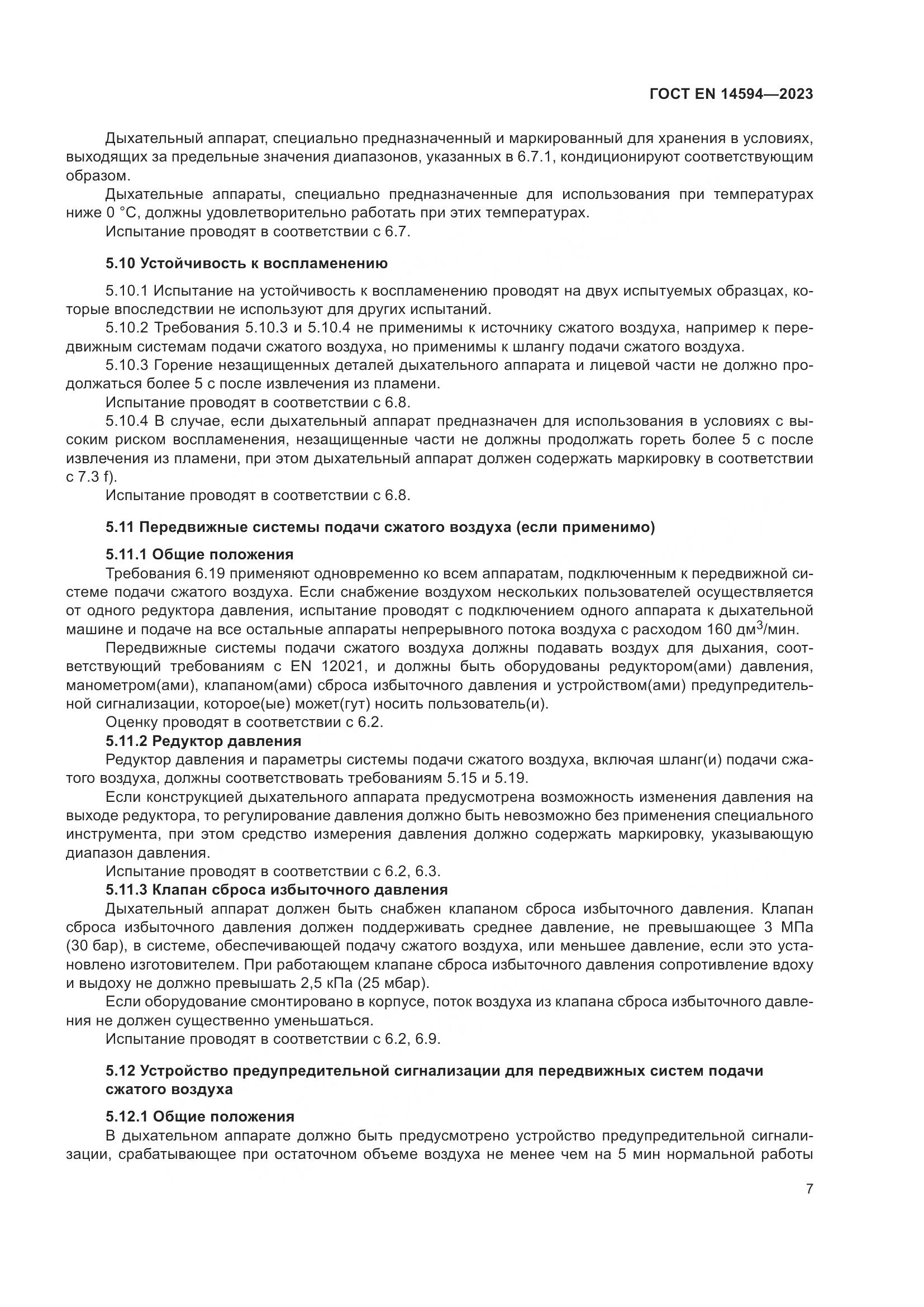 ГОСТ EN 14594—2023

Дыхательный аппарат, специально предназначенный и маркированный для хранения в условиях, выходящих за предельные значения диапазонов, указанных в 6.7.1, кондиционируют соответствующим образом.

Дыхательные аппараты, специально предназначенные для использования при температурах ниже 0 °С, должны удовлетворительно работать при этих температурах.

Испытание проводят в соответствии с 6.7.

5.10 Устойчивость к воспламенению

5.10.1 Испытание на устойчивость к воспламенению проводят на двух испытуемых образцах, которые впоследствии не используют для других испытаний.

5.10.2 Требования 5.10.3 и 5.10.4 не применимы к источнику сжатого воздуха, например к передвижным системам подачи сжатого воздуха, но применимы к шлангу подачи сжатого воздуха.

5.10.3 Горение незащищенных деталей дыхательного аппарата и лицевой части не должно продолжаться более 5 с после извлечения из пламени.

Испытание проводят в соответствии с 6.8.

5.10.4 В случае, если дыхательный аппарат предназначен для использования в условиях с высоким риском воспламенения, незащищенные части не должны продолжать гореть более 5 с после извлечения из пламени, при этом дыхательный аппарат должен содержать маркировку в соответствии с 7.3 f).

Испытание проводят в соответствии с 6.8.

5.11 Передвижные системы подачи сжатого воздуха (если применимо)

5.11.1 Общие положения

Требования 6.19 применяют одновременно ко всем аппаратам, подключенным к передвижной системе подачи сжатого воздуха. Если снабжение воздухом нескольких пользователей осуществляется от одного редуктора давления, испытание проводят с подключением одного аппарата к дыхательной машине и подаче на все остальные аппараты непрерывного потока воздуха с расходом 160 дм$^3$/мин.

Передвижные системы подачи сжатого воздуха должны подавать воздух для дыхания, соответствующий требованиям с EN 12021, и должны быть оборудованы редуктором(ами) давления, манометром(ами), клапаном(ами) сброса избыточного давления и устройством(ами) предупредительной сигнализации, которое(ые) может(гут) носить пользователь(и).

Оценку проводят в соответствии с 6.2.

5.11.2 Редуктор давления

Редуктор давления и параметры системы подачи сжатого воздуха, включая шланг(и) подачи сжатого воздуха, должны соответствовать требованиям 5.15 и 5.19.

Если конструкцией дыхательного аппарата предусмотрена возможность изменения давления на выходе редуктора, то регулирование давления должно быть невозможно без применения специального инструмента, при этом средство измерения давления должно содержать маркировку, указывающую диапазон давления.

Испытание проводят в соответствии с 6.2, 6.3.

5.11.3 Клапан сброса избыточного давления

Дыхательный аппарат должен быть снабжен клапаном сброса избыточного давления. Клапан сброса избыточного давления должен поддерживать среднее давление, не превышающее 3 МПа (30 бар), в системе, обеспечивающей подачу сжатого воздуха, или меньшее давление, если это установлено изготовителем. При работающем клапане сброса избыточного давления сопротивление вдоху и выдоху не должно превышать 2,5 кПа (25 мбар).

Если оборудование смонтировано в корпусе, поток воздуха из клапана сброса избыточного давления не должен существенно уменьшаться.

Испытание проводят в соответствии с 6.2, 6.9.

5.12 Устройство предупредительной сигнализации для передвижных систем подачи сжатого воздуха

5.12.1 Общие положения

В дыхательном аппарате должно быть предусмотрено устройство предупредительной сигнализации, срабатывающее при остаточном объеме воздуха не менее чем на 5 мин нормальной работы

7